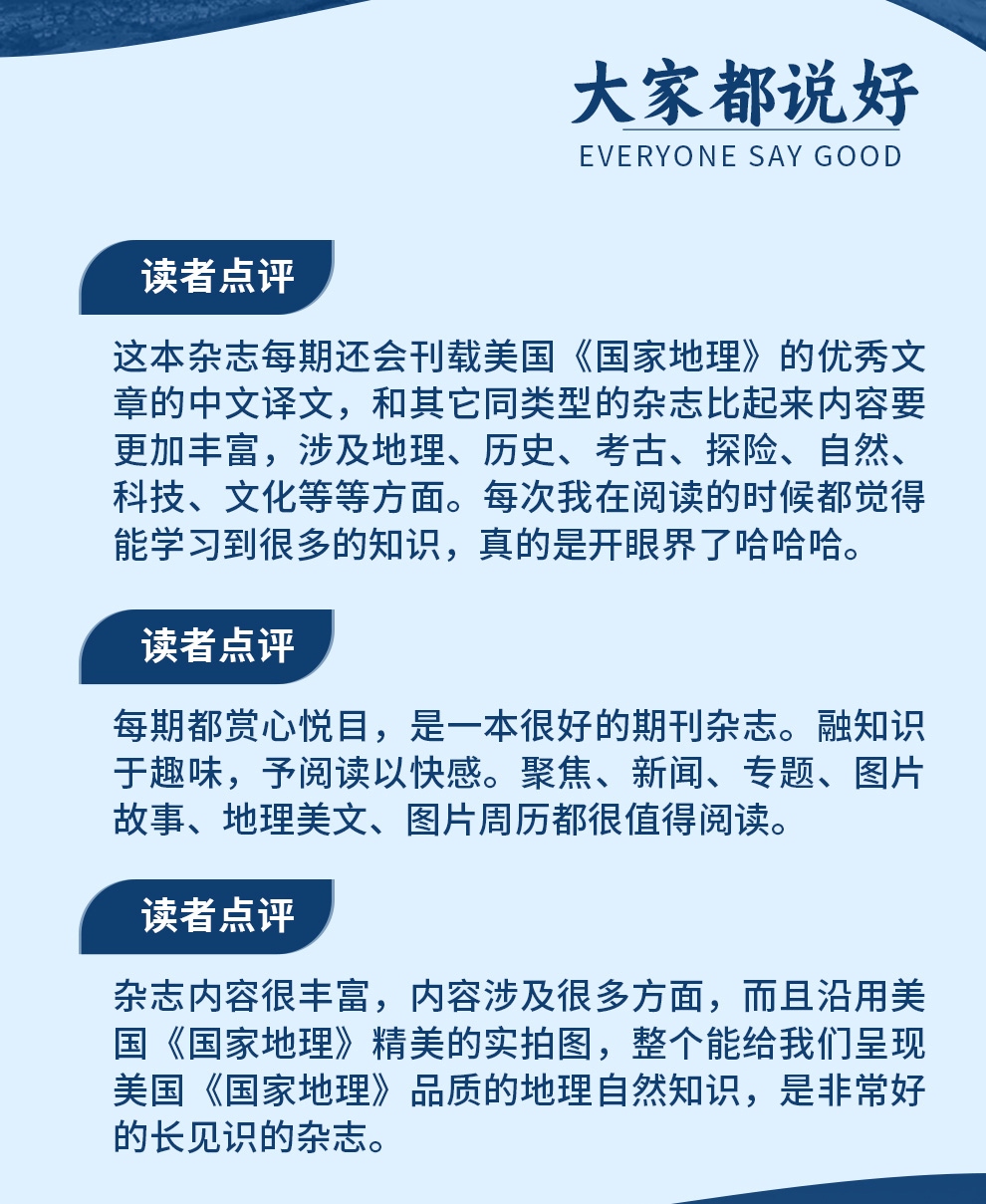 大家都说好
EVERYONE SAY GOOD

读者点评

这本杂志每期还会刊载美国《国家地理》的优秀文章的中文译文，和其它同类型的杂志比起来内容要更加丰富，涉及地理、历史、考古、探险、自然、科技、文化等等方面。每次我在阅读的时候都觉得能学习到很多的知识，真的是开眼界了哈哈哈。

读者点评

每期都赏心悦目，是一本很好的期刊杂志。融知识于趣味，予阅读以快感。聚焦、新闻、专题、图片故事、地理美文、图片周历都很值得阅读。

读者点评

杂志内容很丰富，内容涉及很多方面，而且沿用美国《国家地理》精美的实拍图，整个能给我们呈现美国《国家地理》品质的地理自然知识，是非常好的长见识的杂志。